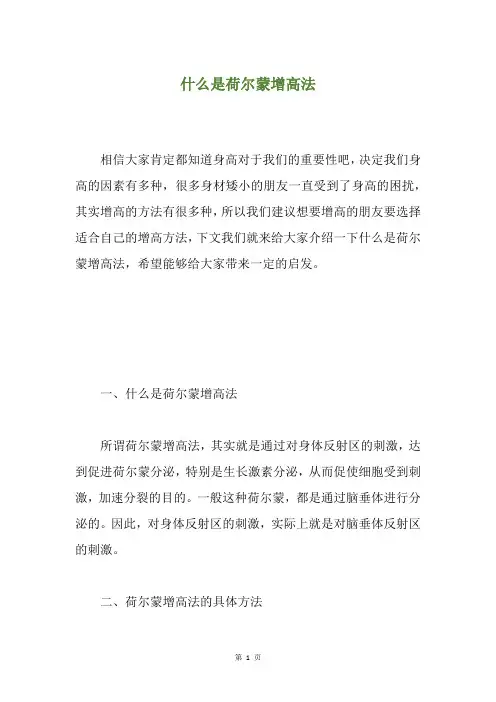 什么是荷尔蒙增高法

相信大家肯定都知道身高对于我们的重要性吧，决定我们身高的因素有多种，很多身材矮小的朋友一直受到了身高的困扰，其实增高的方法有很多种，所以我们建议想要增高的朋友要选择适合自己的增高方法，下文我们就来给大家介绍一下什么是荷尔蒙增高法，希望能够给大家带来一定的启发。

一、什么是荷尔蒙增高法

所谓荷尔蒙增高法，其实就是通过对身体反射区的刺激，达到促进荷尔蒙分泌，特别是生长激素分泌，从而促使细胞受到刺激，加速分裂的目的。一般这种荷尔蒙，都是通过脑垂体进行分泌的。因此，对身体反射区的刺激，实际上就是对脑垂体反射区的刺激。

二、荷尔蒙增高法的具体方法

第 1 页